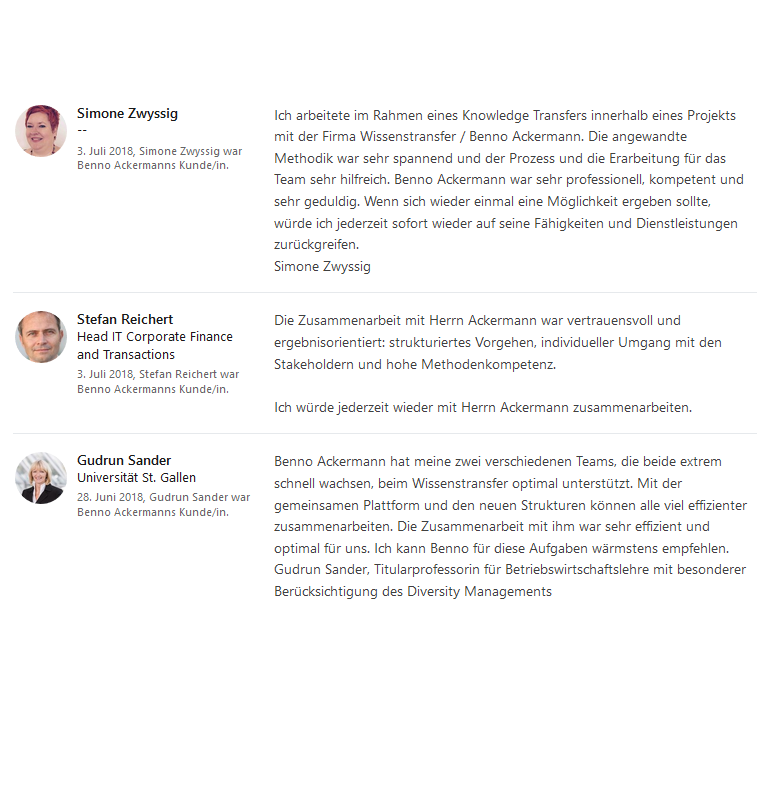 Simone Zwyssig
--
3. Juli 2018, Simone Zwyssig war Benno Ackermanns Kunde/in.

Ich arbeitete im Rahmen eines Knowledge Transfers innerhalb eines Projekts mit der Firma Wissenstransfer / Benno Ackermann. Die angewandte Methodik war sehr spannend und der Prozess und die Erarbeitung für das Team sehr hilfreich. Benno Ackermann war sehr professionell, kompetent und sehr geduldig. Wenn sich wieder einmal eine Möglichkeit ergeben sollte, würde ich jederzeit sofort wieder auf seine Fähigkeiten und Dienstleistungen zurückgreifen.
Simone Zwyssig

Stefan Reichert
Head IT Corporate Finance and Transactions
3. Juli 2018, Stefan Reichert war Benno Ackermanns Kunde/in.

Die Zusammenarbeit mit Herrn Ackermann war vertrauensvoll und ergebnisorientiert: strukturiertes Vorgehen, individueller Umgang mit den Stakeholdern und hohe Methodenkompetenz.

Ich würde jederzeit wieder mit Herrn Ackermann zusammenarbeiten.

Gudrun Sander
Universität St. Gallen
28. Juni 2018, Gudrun Sander war Benno Ackermanns Kunde/in.

Benno Ackermann hat meine zwei verschiedenen Teams, die beide extrem schnell wachsen, beim Wissenstransfer optimal unterstützt. Mit der gemeinsamen Plattform und den neuen Strukturen können alle viel effizienter zusammenarbeiten. Die Zusammenarbeit mit ihm war sehr effizient und optimal für uns. Ich kann Benno für diese Aufgaben wärmstens empfehlen.
Gudrun Sander, Titularprofessorin für Betriebswirtschaftslehre mit besonderer Berücksichtigung des Diversity Managements